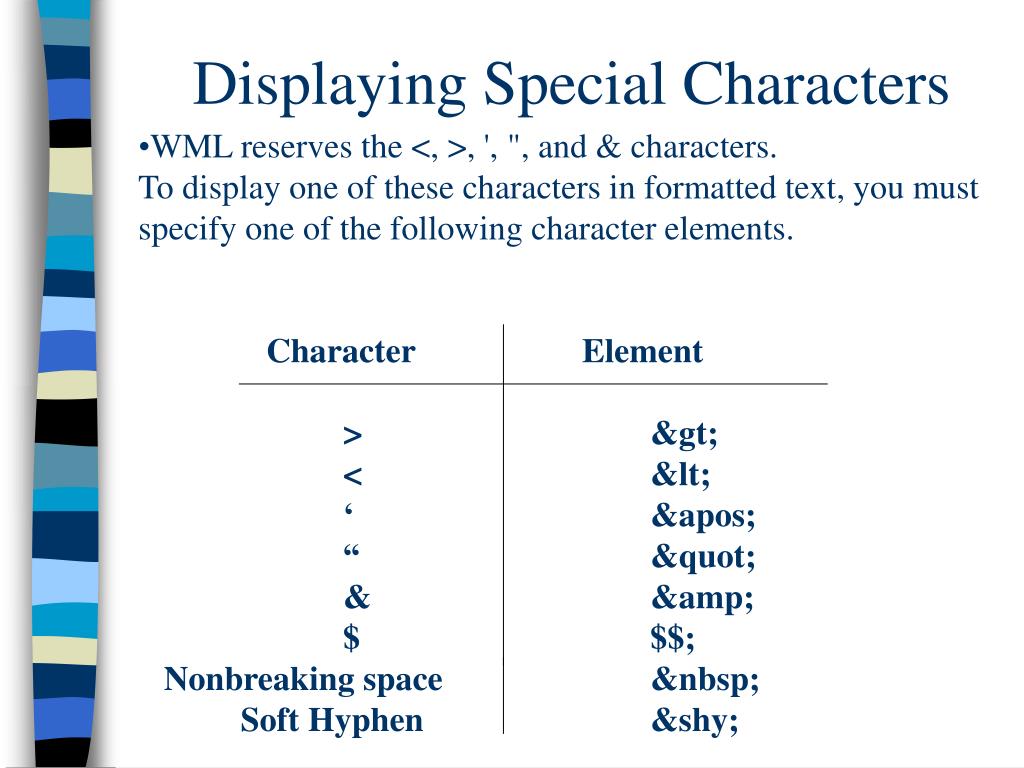 Displaying Special Characters

•WML reserves the <, >, ', ", and & characters.
To display one of these characters in formatted text, you must specify one of the following character elements.

| Character | Element |
|---|---|
| > | &gt; |
| < | &lt; |
| ‘ | &apos; |
| “ | &quot; |
| & | &amp; |
| $ | $$; |
| Nonbreaking space | &nbsp; |
| Soft Hyphen | &shy; |